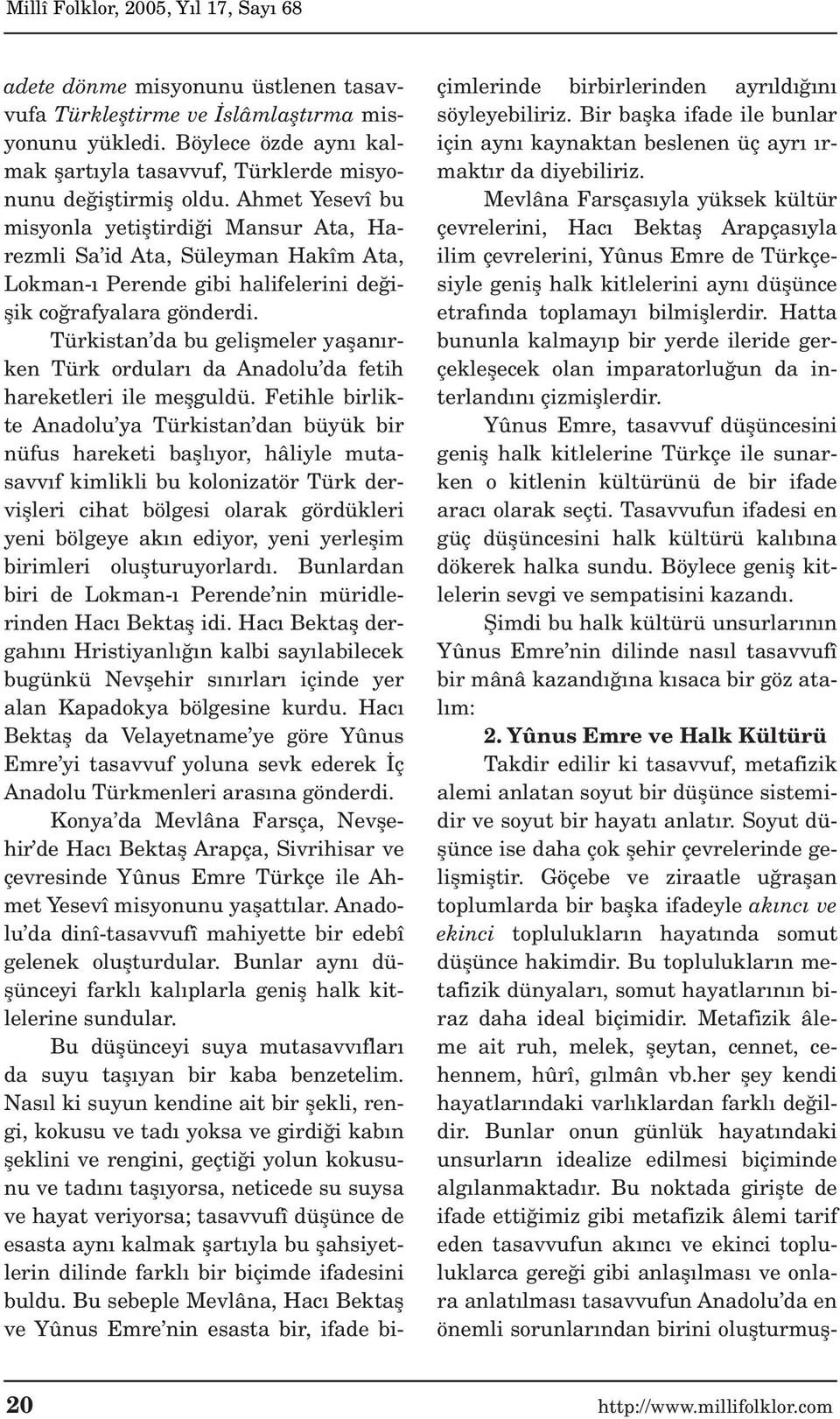 Millî Folklor, 2005, Yıl 17, Sayı 68

adete dönme misyonunu üstlenen tasavvufa Türkleştirme ve İslâmlaştırma misyonunu yükledi. Böylece özde aynı kalmak şartıyla tasavvuf, Türklerde misyonunu değiştirmiş oldu. Ahmet Yesevî bu misyonla yetiştirdiği Mansur Ata, Harezmli Sa'id Ata, Süleyman Hakîm Ata, Lokman-ı Perende gibi halifelerini değişik coğrafyalara gönderdi.

Türkistan'da bu gelişmeler yaşanırken Türk orduları da Anadolu'da fetih hareketleri ile meşguldü. Fetihle birlikte Anadolu'ya Türkistan'dan büyük bir nüfus hareketi başlıyor, hâliyle mutasavvıf kimlikli bu kolonizatör Türk dervişleri cihat bölgesi olarak gördükleri yeni bölgeye akın ediyor, yeni yerleşim birimleri oluşturuyorlardı. Bunlardan biri de Lokman-ı Perende'nin müridlerinden Hacı Bektaş idi. Hacı Bektaş dergahını Hristiyanlığın kalbi sayılabilecek bugünkü Nevşehir sınırları içinde yer alan Kapadokya bölgesine kurdu. Hacı Bektaş da Velayetname'ye göre Yûnus Emre'yi tasavvuf yoluna sevk ederek İç Anadolu Türkmenleri arasına gönderdi.

Konya'da Mevlâna Farsça, Nevşehir'de Hacı Bektaş Arapça, Sivrihisar ve çevresinde Yûnus Emre Türkçe ile Ahmet Yesevî misyonunu yaşattılar. Anadolu'da dinî-tasavvufî mahiyette bir edebî gelenek oluşturdular. Bunlar aynı düşünceyi farklı kalıplarla geniş halk kitlelerine sundular.

Bu düşünceyi suya mutasavvıfları da suyu taşıyan bir kaba benzetelim. Nasıl ki suyun kendine ait bir şekli, rengi, kokusu ve tadı yoksa ve girdiği kabın şeklini ve rengini, geçtiği yolun kokusunu ve tadını taşıyorsa, neticede su suysa ve hayat veriyorsa; tasavvufî düşünce de esasta aynı kalmak şartıyla bu şahsiyetlerin dilinde farklı bir biçimde ifadesini buldu. Bu sebeple Mevlâna, Hacı Bektaş ve Yûnus Emre'nin esasta bir, ifade biçimlerinde birbirlerinden ayrıldığını söyleyebiliriz. Bir başka ifade ile bunlar için aynı kaynaktan beslenen üç ayrı ırmaktır da diyebiliriz.

Mevlâna Farsçasıyla yüksek kültür çevrelerini, Hacı Bektaş Arapçasıyla ilim çevrelerini, Yûnus Emre de Türkçesiyle geniş halk kitlelerini aynı düşünce etrafında toplamayı bilmişlerdir. Hatta bununla kalmayıp bir yerde ileride gerçekleşecek olan imparatorluğun da interlandını çizmişlerdir.

Yûnus Emre, tasavvuf düşüncesini geniş halk kitlelerine Türkçe ile sunarken o kitlenin kültürünü de bir ifade aracı olarak seçti. Tasavvufun ifadesi en güç düşüncesini halk kültürü kalıbına dökerek halka sundu. Böylece geniş kitlelerin sevgi ve sempatisini kazandı.

Şimdi bu halk kültürü unsurlarının Yûnus Emre'nin dilinde nasıl tasavvufî bir mânâ kazandığına kısaca bir göz atalım:

2. Yûnus Emre ve Halk Kültürü

Takdir edilir ki tasavvuf, metafizik alemi anlatan soyut bir düşünce sistemidir ve soyut bir hayatı anlatır. Soyut düşünce ise daha çok şehir çevrelerinde gelişmiştir. Göçebe ve ziraatle uğraşan toplumlarda bir başka ifadeyle akıncı ve ekinci toplulukların hayatında somut düşünce hakimdir. Bu toplulukların metafizik dünyaları, somut hayatlarının biraz daha ideal biçimidir. Metafizik âleme ait ruh, melek, şeytan, cennet, cehennem, hûrî, gılmân vb.her şey kendi hayatlarındaki varlıklardan farklı değildir. Bunlar onun günlük hayatındaki unsurların idealize edilmesi biçiminde algılanmaktadır. Bu noktada girişte de ifade ettiğimiz gibi metafizik âlemi tarif eden tasavvufun akıncı ve ekinci topluluklarca gereği gibi anlaşılması ve onlara anlatılması tasavvufun Anadolu'da en önemli sorunlarından birini oluşturmuş-

20

http://www.millifolklor.com